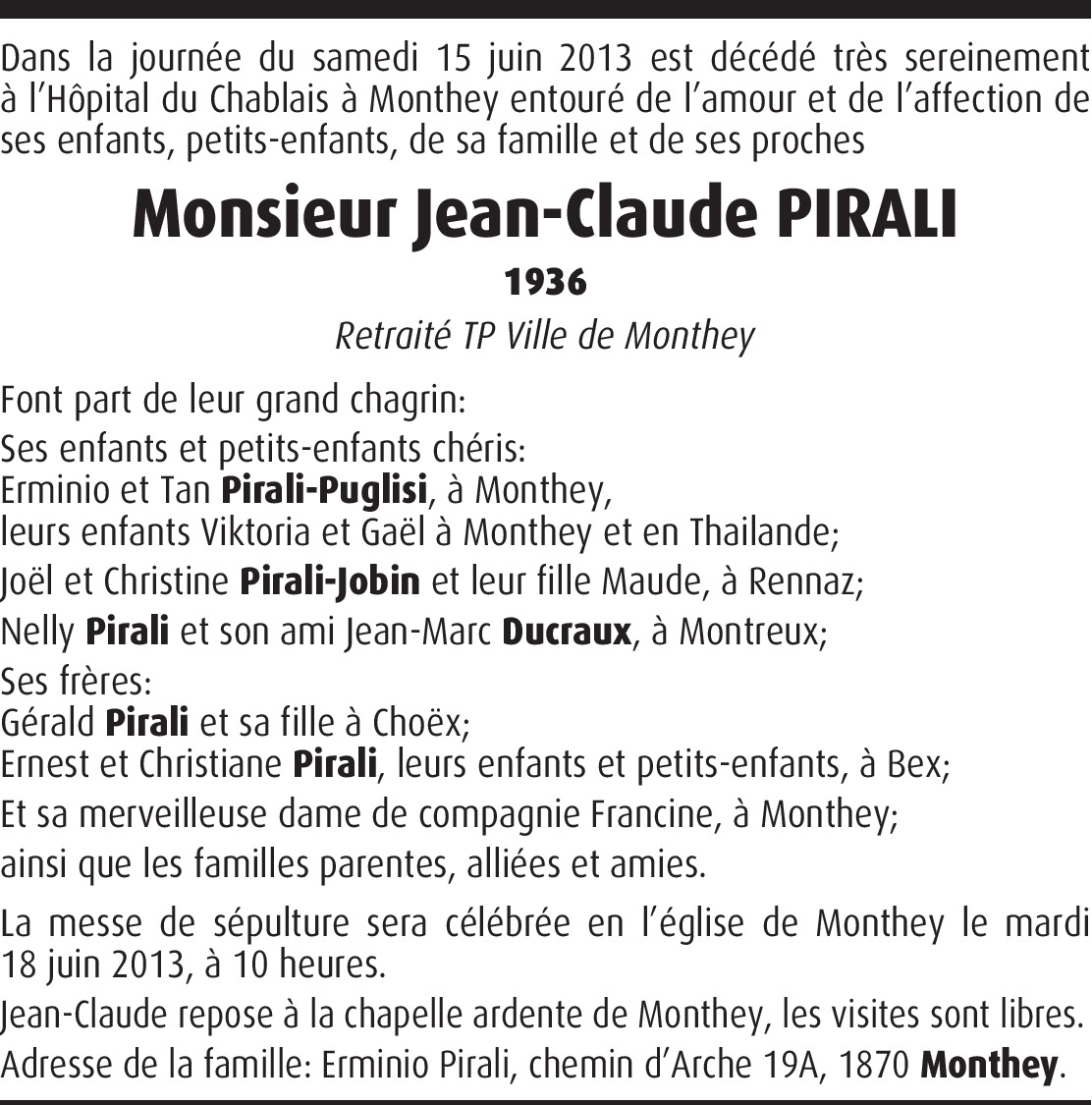 Dans la journée du samedi 15 juin 2013 est décédé très sereinement à l'Hôpital du Chablais à Monthey entouré de l'amour et de l'affection de ses enfants, petits-enfants, de sa famille et de ses proches

Monsieur Jean-Claude PIRALI

1936

Retraité TP Ville de Monthey

Font part de leur grand chagrin:

Ses enfants et petits-enfants chéris:
Erminio et Tan Pirali-Puglisi, à Monthey,
leurs enfants Viktoria et Gaël à Monthey et en Thailande;

Joël et Christine Pirali-Jobin et leur fille Maude, à Rennaz;

Nelly Pirali et son ami Jean-Marc Ducraux, à Montreux;

Ses frères:
Gérald Pirali et sa fille à Choëx;
Ernest et Christiane Pirali, leurs enfants et petits-enfants, à Bex;

Et sa merveilleuse dame de compagnie Francine, à Monthey;

ainsi que les familles parentes, alliées et amies.

La messe de sépulture sera célébrée en l'église de Monthey le mardi 18 juin 2013, à 10 heures.

Jean-Claude repose à la chapelle ardente de Monthey, les visites sont libres.

Adresse de la famille: Erminio Pirali, chemin d'Arche 19A, 1870 Monthey.